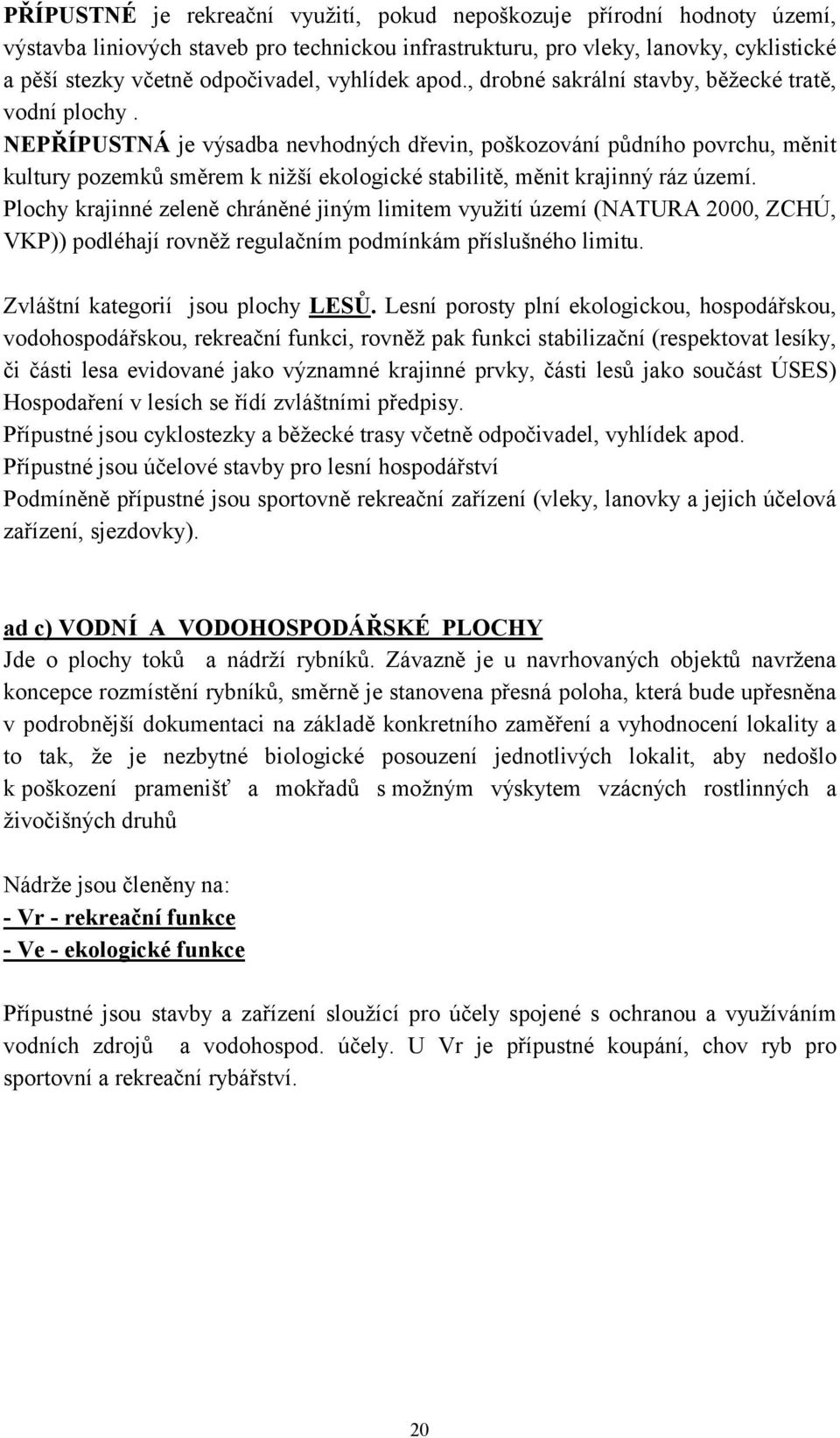 PŘÍPUSTNÉ je rekreační využití, pokud nepoškozuje přírodní hodnoty území, výstavba liniových staveb pro technickou infrastrukturu, pro vleky, lanovky, cyklistické a pěší stezky včetně odpočivadel, vyhlídek apod., drobné sakrální stavby, běžecké tratě, vodní plochy .
NEPŘÍPUSTNÁ je výsadba nevhodných dřevin, poškozování půdního povrchu, měnit kultury pozemků směrem k nižší ekologické stabilitě, měnit krajinný ráz území.
Plochy krajinné zeleně chráněné jiným limitem využití území (NATURA 2000, ZCHÚ, VKP)) podléhají rovněž regulačním podmínkám příslušného limitu.

Zvláštní kategorií jsou plochy LESŮ. Lesní porosty plní ekologickou, hospodářskou, vodohospodářskou, rekreační funkci, rovněž pak funkci stabilizační (respektovat lesíky, či části lesa evidované jako významné krajinné prvky, části lesů jako součást ÚSES) Hospodaření v lesích se řídí zvláštními předpisy.
Přípustné jsou cyklostezky a běžecké trasy včetně odpočivadel, vyhlídek apod.
Přípustné jsou účelové stavby pro lesní hospodářství
Podmíněně přípustné jsou sportovně rekreační zařízení (vleky, lanovky a jejich účelová zařízení, sjezdovky).

ad c) VODNÍ A VODOHOSPODÁŘSKÉ PLOCHY
Jde o plochy toků a nádrží rybníků. Závazně je u navrhovaných objektů navržena koncepce rozmístění rybníků, směrně je stanovena přesná poloha, která bude upřesněna v podrobnější dokumentaci na základě konkretního zaměření a vyhodnocení lokality a to tak, že je nezbytné biologické posouzení jednotlivých lokalit, aby nedošlo k poškození pramenišť a mokřadů s možným výskytem vzácných rostlinných a živočišných druhů

Nádrže jsou členěny na:
- Vr - rekreační funkce
- Ve - ekologické funkce

Přípustné jsou stavby a zařízení sloužící pro účely spojené s ochranou a využíváním vodních zdrojů a vodohospod. účely. U Vr je přípustné koupání, chov ryb pro sportovní a rekreační rybářství.

20